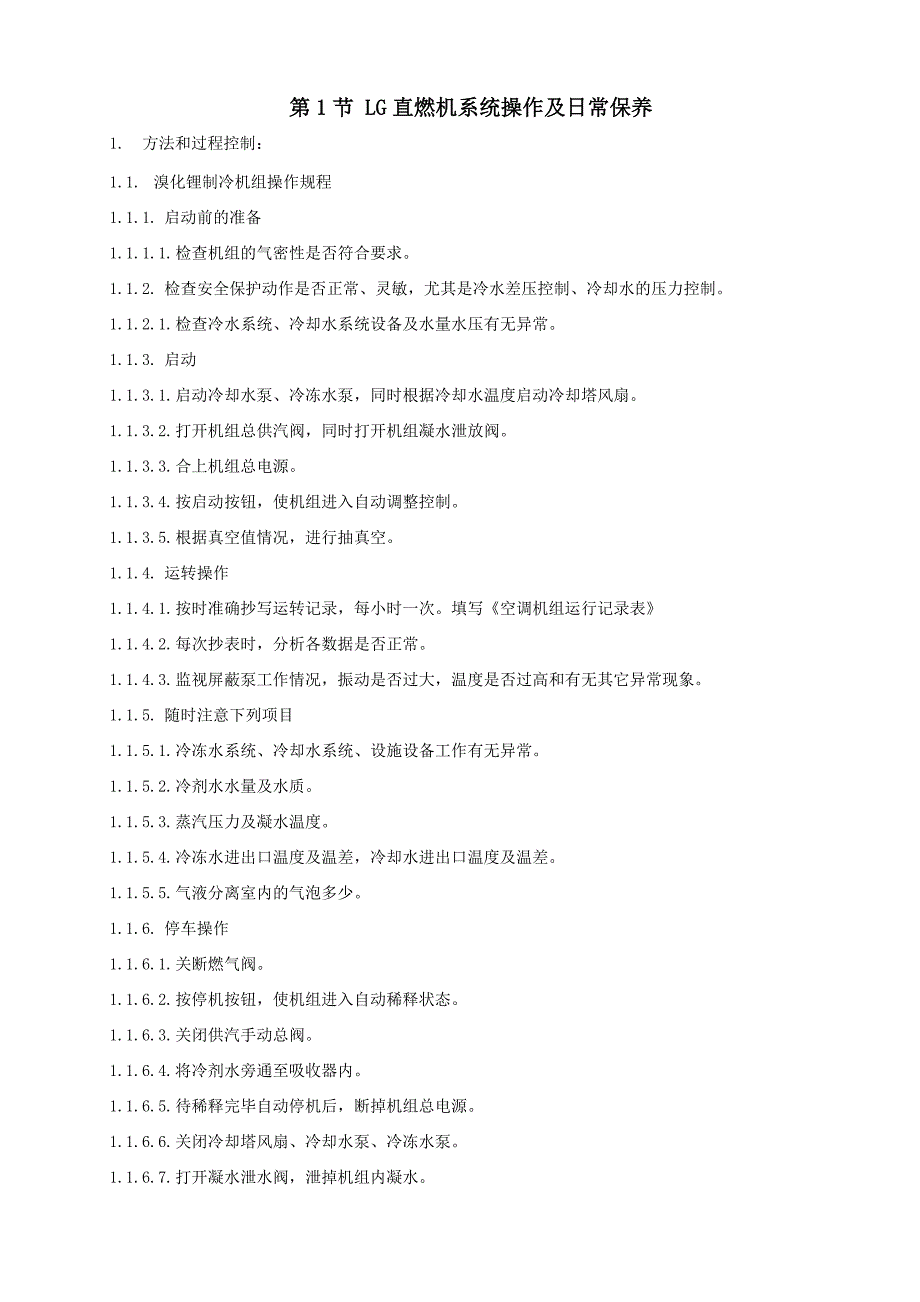 第 1 节 LG 直燃机系统操作及日常保养

1. 方法和过程控制：

1.1. 溴化锂制冷机组操作规程

1.1.1. 启动前的准备

1.1.1.1. 检查机组的气密性是否符合要求。

1.1.2. 检查安全保护动作是否正常、灵敏，尤其是冷水差压控制、冷却水的压力控制。

1.1.2.1. 检查冷水系统、冷却水系统设备及水量水压有无异常。

1.1.3. 启动

1.1.3.1. 启动冷却水泵、冷冻水泵，同时根据冷却水温度启动冷却塔风扇。

1.1.3.2. 打开机组总供汽阀，同时打开机组凝水泄放阀。

1.1.3.3. 合上机组总电源。

1.1.3.4. 按启动按钮，使机组进入自动调整控制。

1.1.3.5. 根据真空值情况，进行抽真空。

1.1.4. 运转操作

1.1.4.1. 按时准确抄写运转记录，每小时一次。填写《空调机组运行记录表》

1.1.4.2. 每次抄表时，分析各数据是否正常。

1.1.4.3. 监视屏蔽泵工作情况，振动是否过大，温度是否过高和有无其它异常现象。

1.1.5. 随时注意下列项目

1.1.5.1. 冷冻水系统、冷却水系统、设施设备工作有无异常。

1.1.5.2. 冷剂水水量及水质。

1.1.5.3. 蒸汽压力及凝水温度。

1.1.5.4. 冷冻水进出口温度及温差，冷却水进出口温度及温差。

1.1.5.5. 气液分离室内的气泡多少。

1.1.6. 停车操作

1.1.6.1. 关断燃气阀。

1.1.6.2. 按停机按钮，使机组进入自动稀释状态。

1.1.6.3. 关闭供汽手动总阀。

1.1.6.4. 将冷剂水旁通至吸收器内。

1.1.6.5. 待稀释完毕自动停机后，断掉机组总电源。

1.1.6.6. 关闭冷却塔风扇、冷却水泵、冷冻水泵。

1.1.6.7. 打开凝水泄水阀，泄掉机组内凝水。